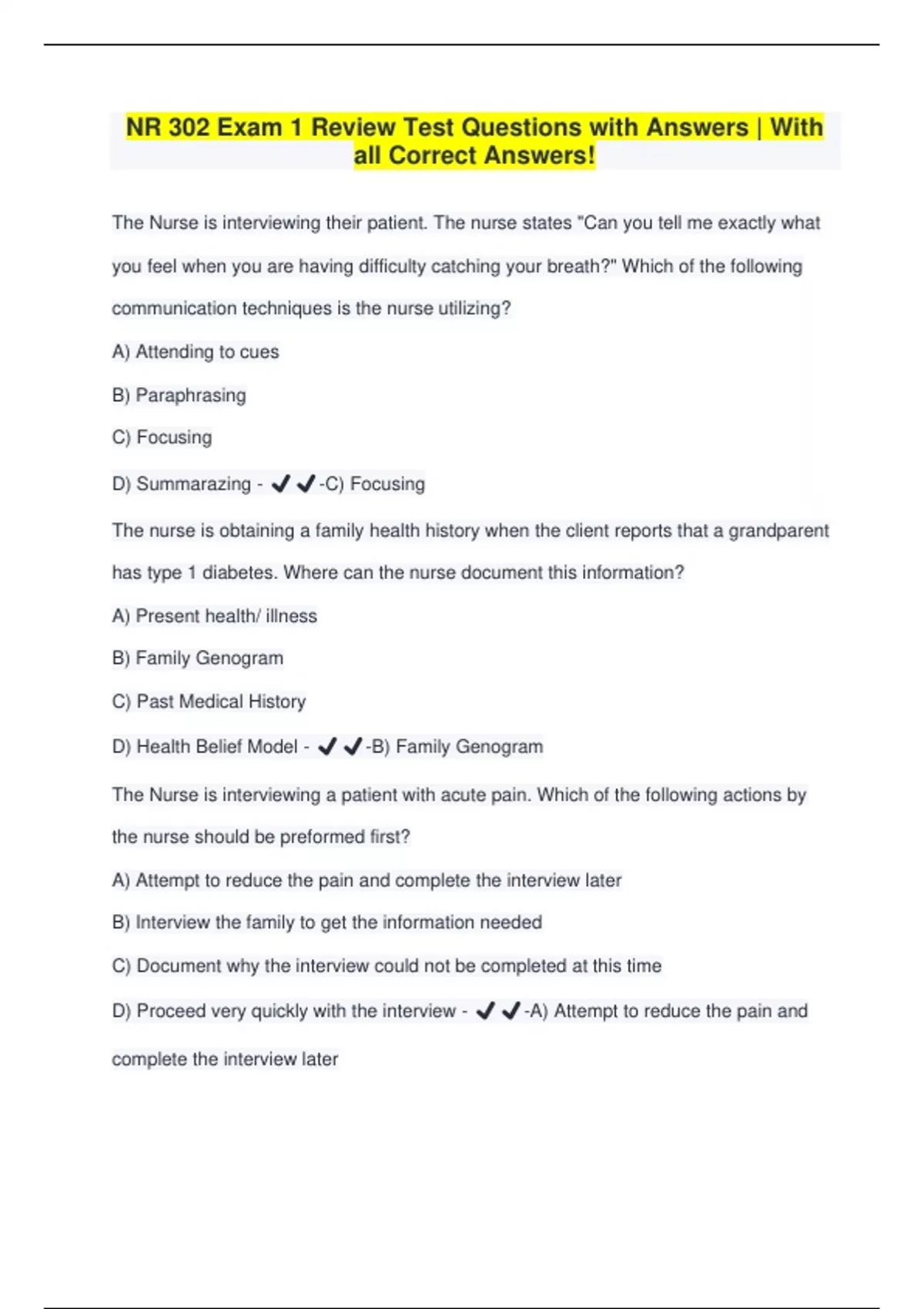 NR 302 Exam 1 Review Test Questions with Answers | With all Correct Answers!

The Nurse is interviewing their patient. The nurse states "Can you tell me exactly what you feel when you are having difficulty catching your breath?" Which of the following communication techniques is the nurse utilizing?

A) Attending to cues

B) Paraphrasing

C) Focusing

D) Summarazing - ✔✔-C) Focusing

The nurse is obtaining a family health history when the client reports that a grandparent has type 1 diabetes. Where can the nurse document this information?

A) Present health/ illness

B) Family Genogram

C) Past Medical History

D) Health Belief Model - ✔✔-B) Family Genogram

The Nurse is interviewing a patient with acute pain. Which of the following actions by the nurse should be preformed first?

A) Attempt to reduce the pain and complete the interview later

B) Interview the family to get the information needed

C) Document why the interview could not be completed at this time

D) Proceed very quickly with the interview - ✔✔-A) Attempt to reduce the pain and complete the interview later